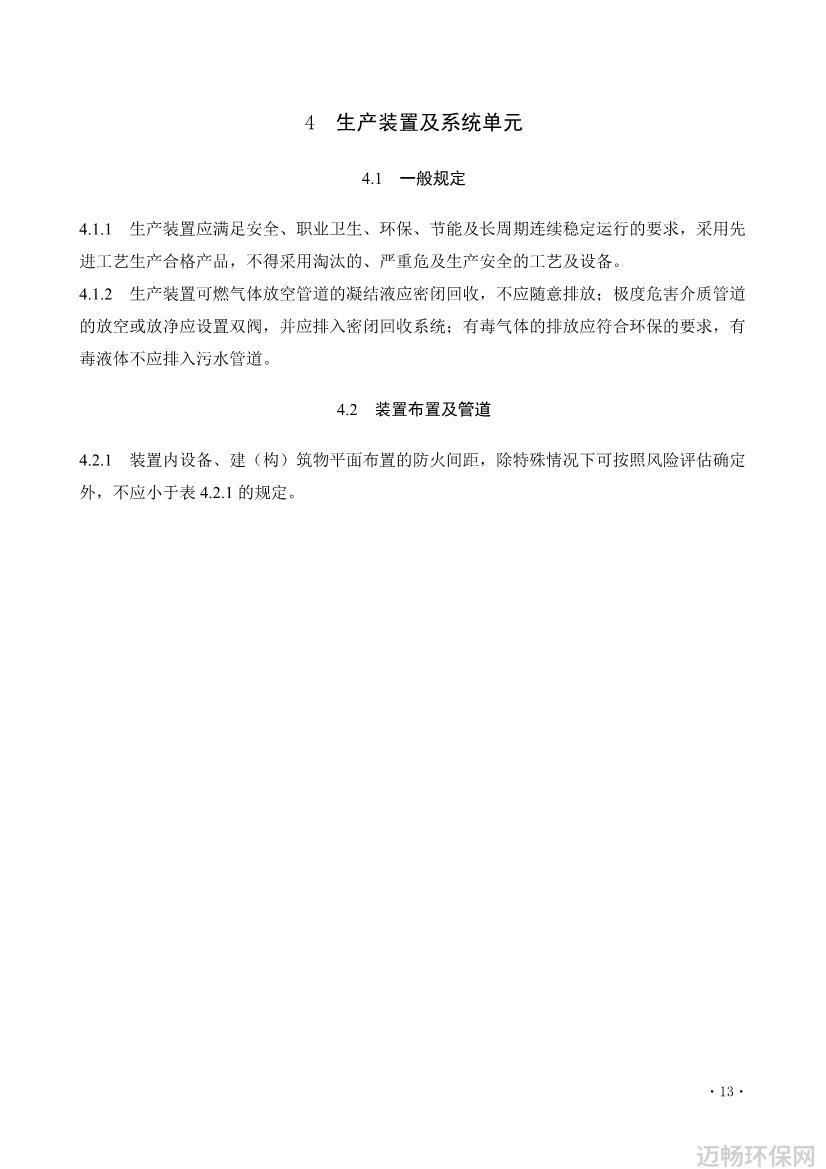 4　生产装置及系统单元

4.1　一般规定

4.1.1　生产装置应满足安全、职业卫生、环保、节能及长周期连续稳定运行的要求，采用先进工艺生产合格产品，不得采用淘汰的、严重危及生产安全的工艺及设备。
4.1.2　生产装置可燃气体放空管道的凝结液应密闭回收，不应随意排放；极度危害介质管道的放空或放净应设置双阀，并应排入密闭回收系统；有毒气体的排放应符合环保的要求，有毒液体不应排入污水管道。

4.2　装置布置及管道

4.2.1　装置内设备、建（构）筑物平面布置的防火间距，除特殊情况下可按照风险评估确定外，不应小于表 4.2.1 的规定。

· 13 ·

迈畅环保网